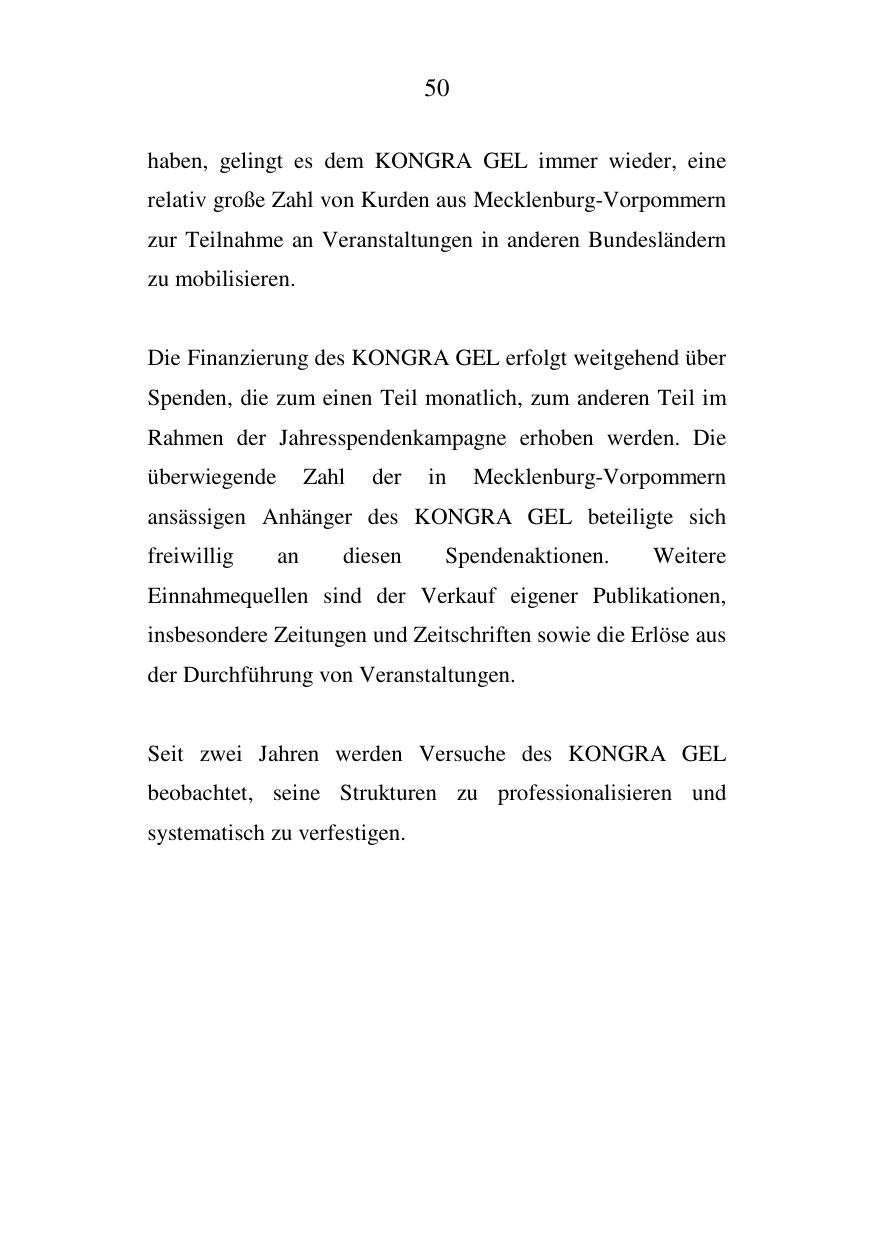 50

haben, gelingt es dem KONGRA GEL immer wieder, eine relativ große Zahl von Kurden aus Mecklenburg-Vorpommern zur Teilnahme an Veranstaltungen in anderen Bundesländern zu mobilisieren.

Die Finanzierung des KONGRA GEL erfolgt weitgehend über Spenden, die zum einen Teil monatlich, zum anderen Teil im Rahmen der Jahresspendenkampagne erhoben werden. Die überwiegende Zahl der in Mecklenburg-Vorpommern ansässigen Anhänger des KONGRA GEL beteiligte sich freiwillig an diesen Spendenaktionen. Weitere Einnahmequellen sind der Verkauf eigener Publikationen, insbesondere Zeitungen und Zeitschriften sowie die Erlöse aus der Durchführung von Veranstaltungen.

Seit zwei Jahren werden Versuche des KONGRA GEL beobachtet, seine Strukturen zu professionalisieren und systematisch zu verfestigen.